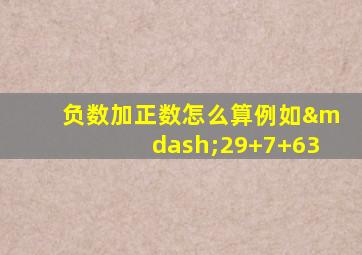 负数加正数怎么算例如&mdash;29+7+63